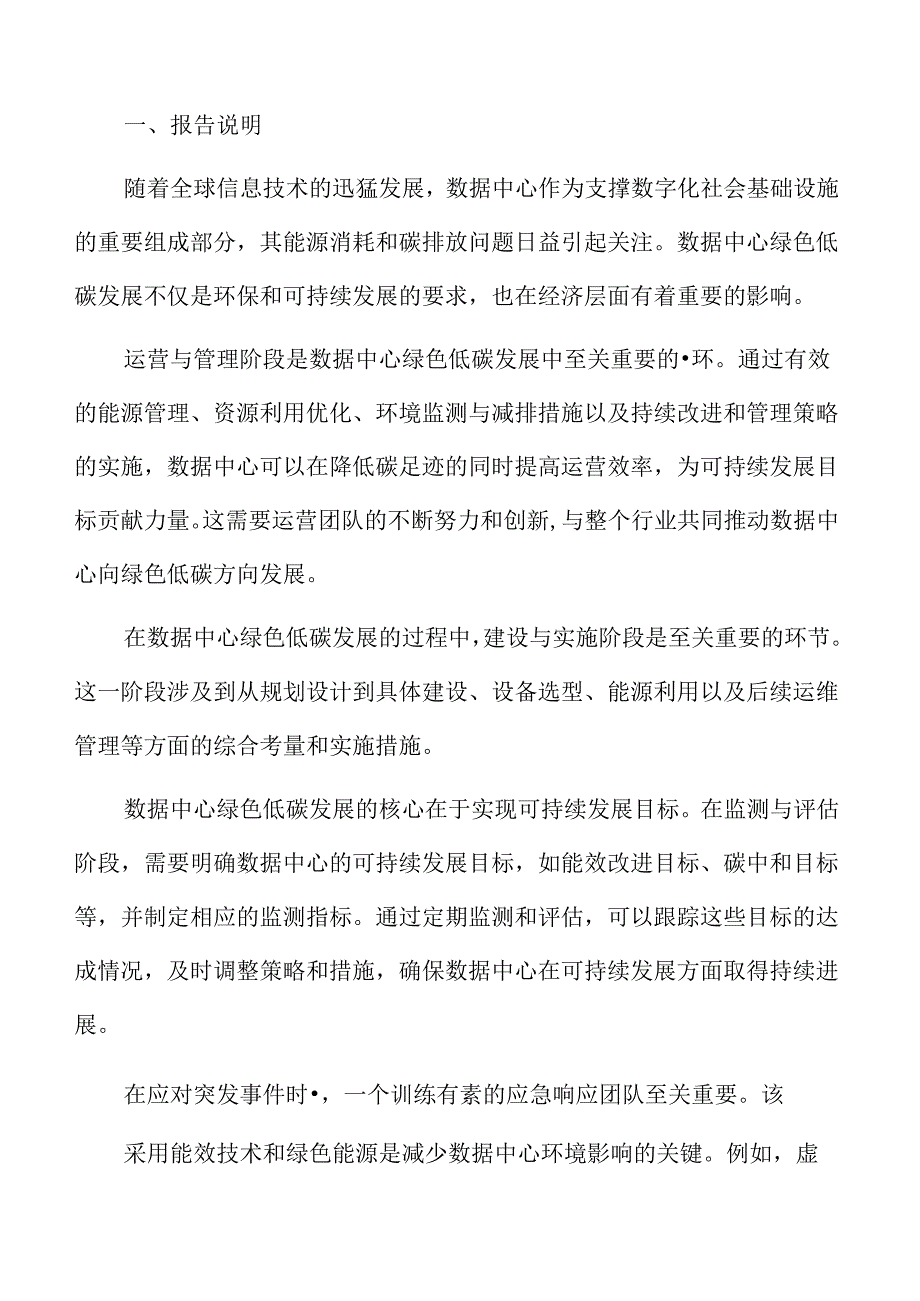 一、报告说明

随着全球信息技术的迅猛发展，数据中心作为支撑数字化社会基础设施的重要组成部分，其能源消耗和碳排放问题日益引起关注。数据中心绿色低碳发展不仅是环保和可持续发展的要求，也在经济层面有着重要的影响。

运营与管理阶段是数据中心绿色低碳发展中至关重要的•环。通过有效的能源管理、资源利用优化、环境监测与减排措施以及持续改进和管理策略的实施，数据中心可以在降低碳足迹的同时提高运营效率，为可持续发展目标贡献力量。这需要运营团队的不断努力和创新，与整个行业共同推动数据中心向绿色低碳方向发展。

在数据中心绿色低碳发展的过程中，建设与实施阶段是至关重要的环节。这一阶段涉及到从规划设计到具体建设、设备选型、能源利用以及后续运维管理等方面的综合考量和实施措施。

数据中心绿色低碳发展的核心在于实现可持续发展目标。在监测与评估阶段，需要明确数据中心的可持续发展目标，如能效改进目标、碳中和目标等，并制定相应的监测指标。通过定期监测和评估，可以跟踪这些目标的达成情况，及时调整策略和措施，确保数据中心在可持续发展方面取得持续进展。

在应对突发事件时•，一个训练有素的应急响应团队至关重要。该

采用能效技术和绿色能源是减少数据中心环境影响的关键。例如，虚